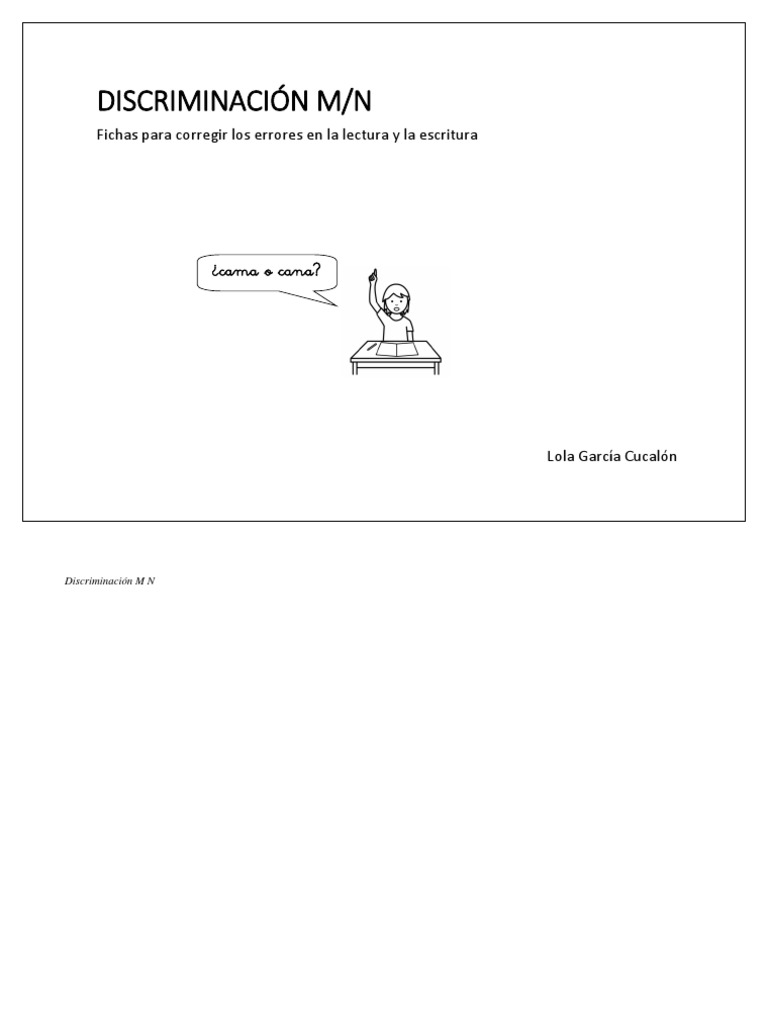 DISCRIMINACIÓN M/N

Fichas para corregir los errores en la lectura y la escritura

¿cama o cana?

Lola García Cucalón

Discriminación M N